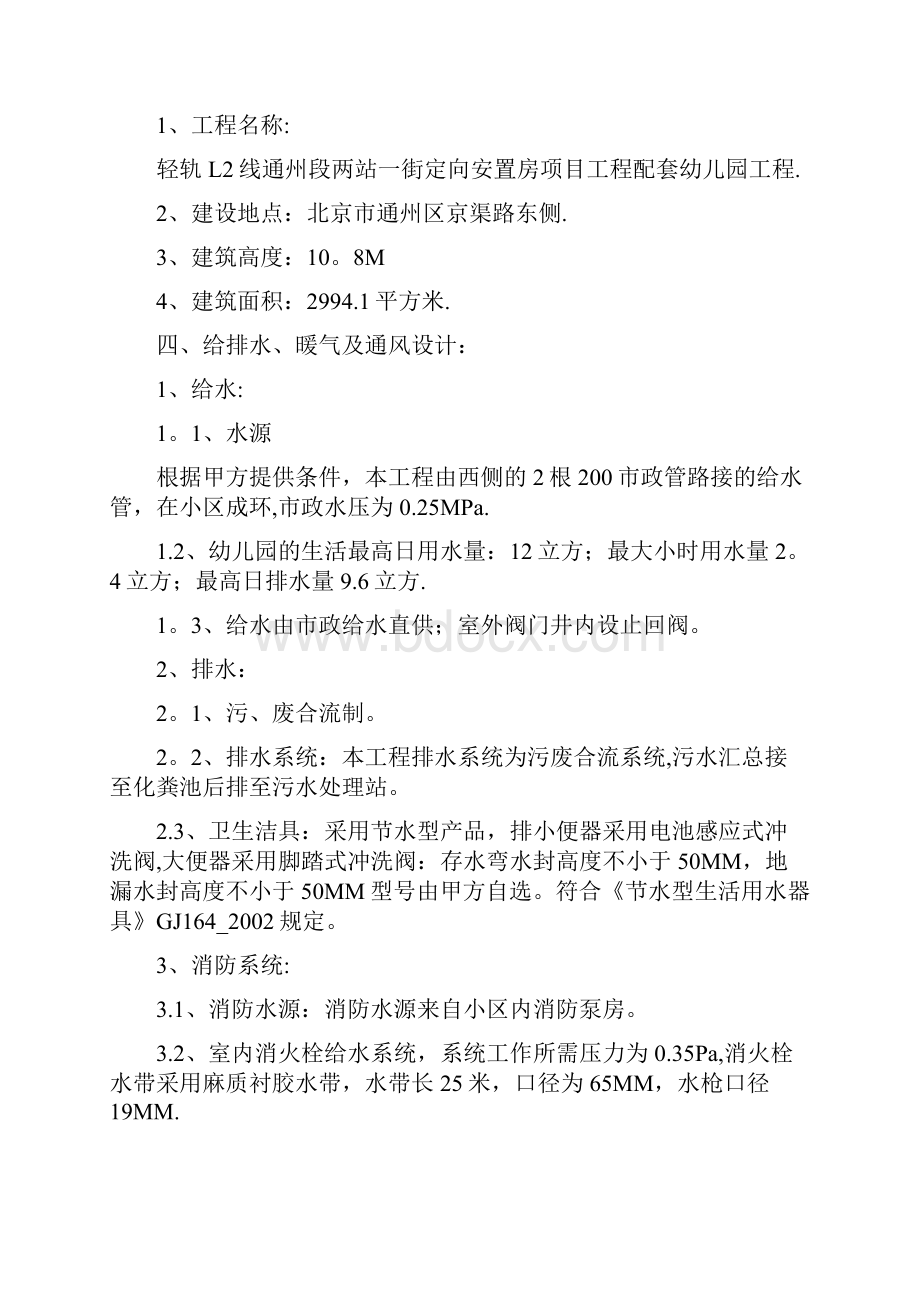 1、工程名称:

轻轨 L2 线通州段两站一街定向安置房项目工程配套幼儿园工程.

2、建设地点：北京市通州区京渠路东侧.

3、建筑高度：10。8M

4、建筑面积：2994.1 平方米.

四、给排水、暖气及通风设计：

1、给水:

1。1、水源

根据甲方提供条件，本工程由西侧的 2 根 200 市政管路接的给水管，在小区成环,市政水压为 0.25MPa.

1.2、幼儿园的生活最高日用水量：12 立方；最大小时用水量 2。4 立方；最高日排水量 9.6 立方.

1。3、给水由市政给水直供；室外阀门井内设止回阀。

2、排水：

2。1、污、废合流制。

2。2、排水系统：本工程排水系统为污废合流系统,污水汇总接至化粪池后排至污水处理站。

2.3、卫生洁具：采用节水型产品，排小便器采用电池感应式冲洗阀,大便器采用脚踏式冲洗阀：存水弯水封高度不小于 50MM，地漏水封高度不小于 50MM 型号由甲方自选。符合《节水型生活用水器具》GJ164_2002 规定。

3、消防系统:

3.1、消防水源：消防水源来自小区内消防泵房。

3.2、室内消火栓给水系统，系统工作所需压力为 0.35Pa,消火栓水带采用麻质衬胶水带，水带长 25 米，口径为 65MM，水枪口径 19MM.

www.bdocx.com